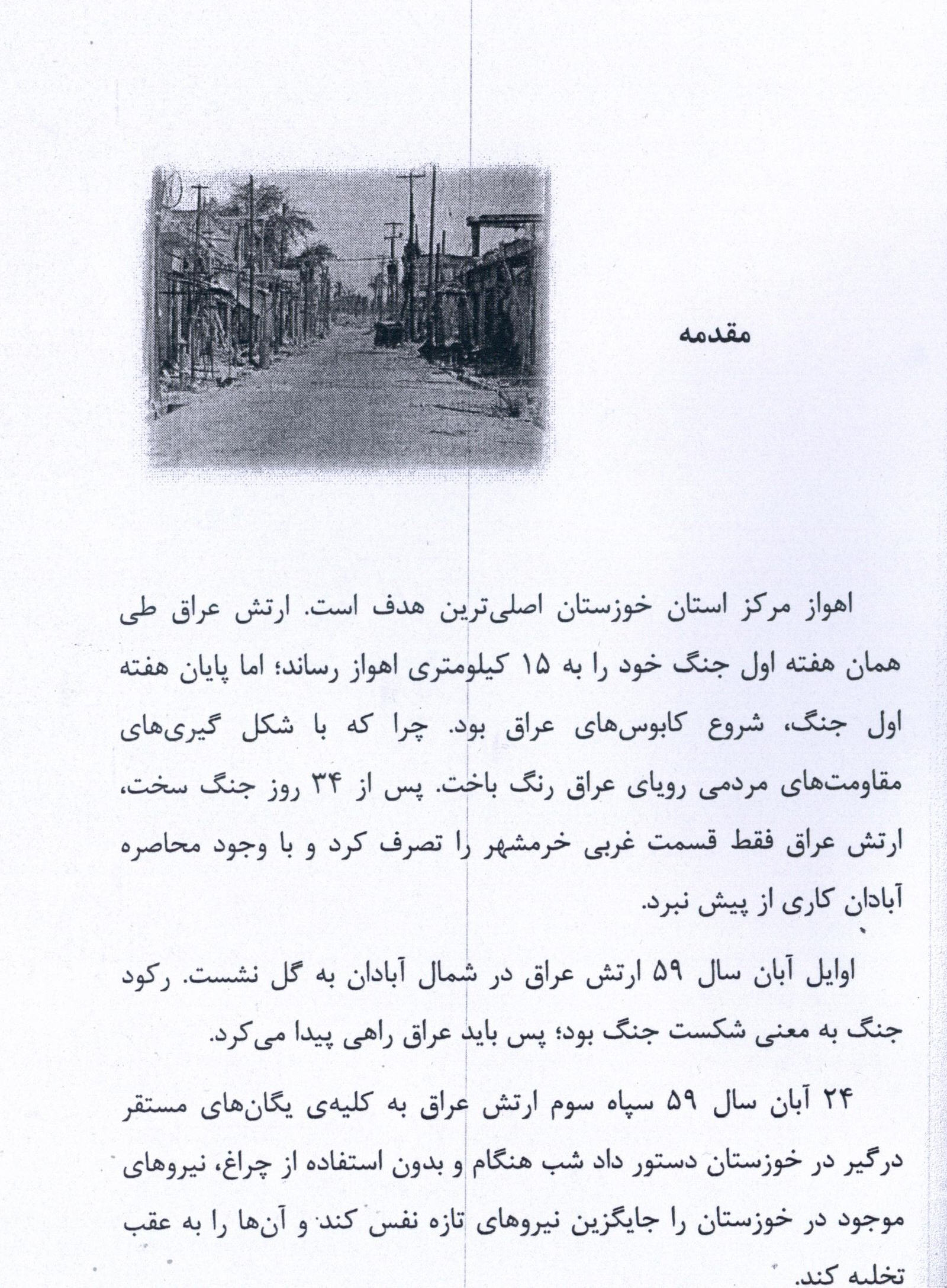 مقدمه

اهواز مرکز استان خوزستان اصلی‌ترین هدف است. ارتش عراق طی همان هفته اول جنگ خود را به ۱۵ کیلومتری اهواز رساند؛ اما پایان هفته اول جنگ، شروع کابوس‌های عراق بود. چرا که با شکل گیری‌های مقاومت‌های مردمی رویای عراق رنگ باخت. پس از ۳۴ روز جنگ سخت، ارتش عراق فقط قسمت غربی خرمشهر را تصرف کرد و با وجود محاصره آبادان کاری از پیش نبرد.

اوایل آبان سال ۵۹ ارتش عراق در شمال آبادان به گل نشست. رکود جنگ به معنی شکست جنگ بود؛ پس باید عراق راهی پیدا می‌کرد.

۲۴ آبان سال ۵۹ سپاه سوم ارتش عراق به کلیه‌ی یگان‌های مستقر درگیر در خوزستان دستور داد شب هنگام و بدون استفاده از چراغ، نیروهای موجود در خوزستان را جایگزین نیروهای تازه نفس کند و آن‌ها را به عقب تخلیه کند.